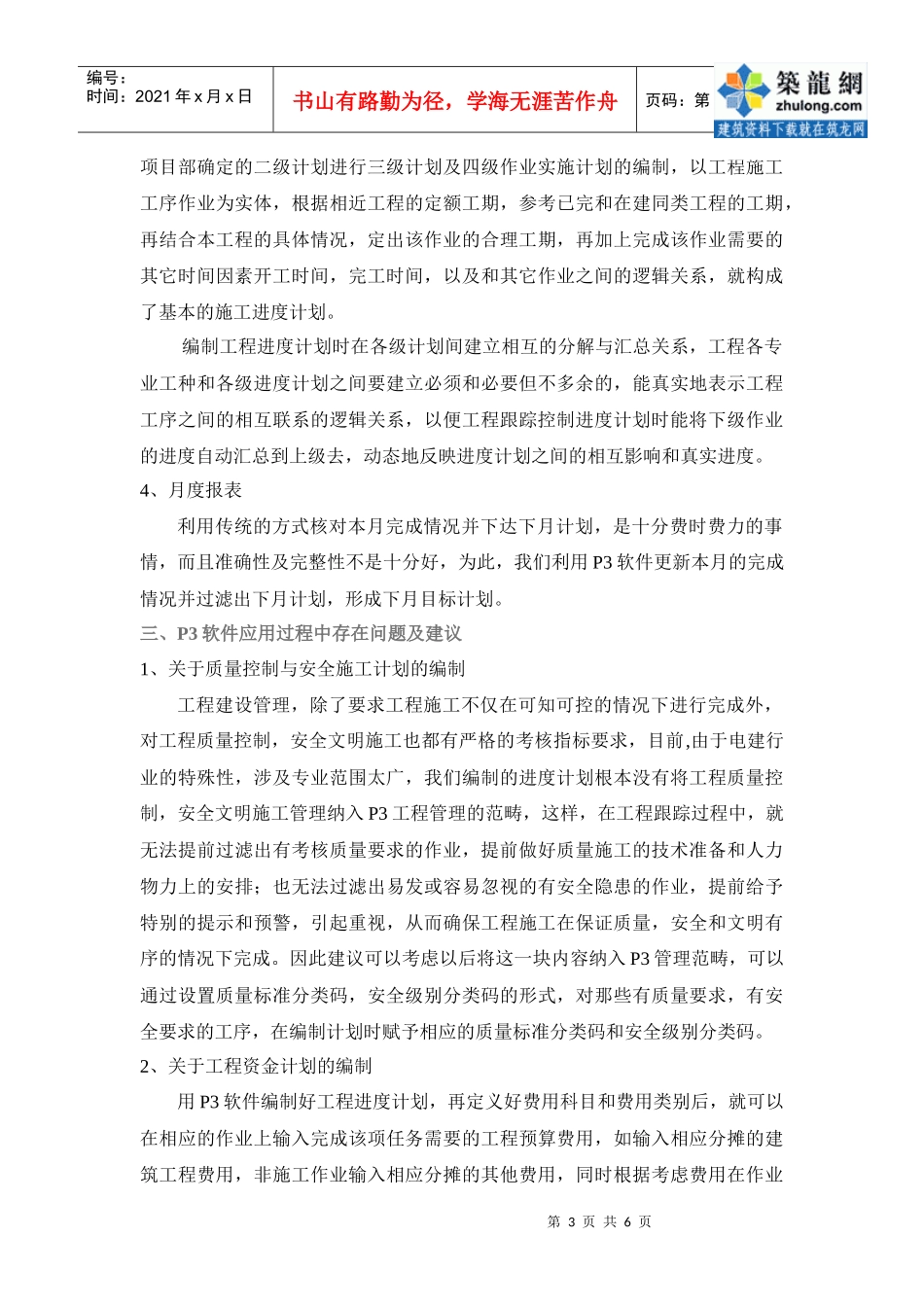 编号：
时间：2021 年 x 月 x 日

书山有路勤为径，学海无涯苦作舟

页码：第

築龍網
zhulong.com
建筑资料下载就在筑龙网

项目部确定的二级计划进行三级计划及四级作业实施计划的编制，以工程施工工序作业为实体，根据相近工程的定额工期，参考已完和在建同类工程的工期，再结合本工程的具体情况，定出该作业的合理工期，再加上完成该作业需要的其它时间因素开工时间，完工时间，以及和其它作业之间的逻辑关系，就构成了基本的施工进度计划。

编制工程进度计划时在各级计划间建立相互的分解与汇总关系，工程各专业工种和各级进度计划之间要建立必须和必要但不多余的，能真实地表示工程工序之间的相互联系的逻辑关系，以便工程跟踪控制进度计划时能将下级作业的进度自动汇总到上级去，动态地反映进度计划之间的相互影响和真实进度。

4、月度报表

利用传统的方式核对本月完成情况并下达下月计划，是十分费时费力的事情，而且准确性及完整性不是十分好，为此，我们利用 P3 软件更新本月的完成情况并过滤出下月计划，形成下月目标计划。

三、P3 软件应用过程中存在问题及建议

1、关于质量控制与安全施工计划的编制

工程建设管理，除了要求工程施工不仅在可知可控的情况下进行完成外，对工程质量控制，安全文明施工也都有严格的考核指标要求，目前,由于电建行业的特殊性，涉及专业范围太广，我们编制的进度计划根本没有将工程质量控制，安全文明施工管理纳入 P3 工程管理的范畴，这样，在工程跟踪过程中，就无法提前过滤出有考核质量要求的作业，提前做好质量施工的技术准备和人力物力上的安排；也无法过滤出易发或容易忽视的有安全隐患的作业，提前给予特别的提示和预警，引起重视，从而确保工程施工在保证质量，安全和文明有序的情况下完成。因此建议可以考虑以后将这一块内容纳入 P3 管理范畴，可以通过设置质量标准分类码，安全级别分类码的形式，对那些有质量要求，有安全要求的工序，在编制计划时赋予相应的质量标准分类码和安全级别分类码。

2、关于工程资金计划的编制

用 P3 软件编制好工程进度计划，再定义好费用科目和费用类别后，就可以在相应的作业上输入完成该项任务需要的工程预算费用，如输入相应分摊的建筑工程费用，非施工作业输入相应分摊的其他费用，同时根据考虑费用在作业

第 3 页 共 6 页